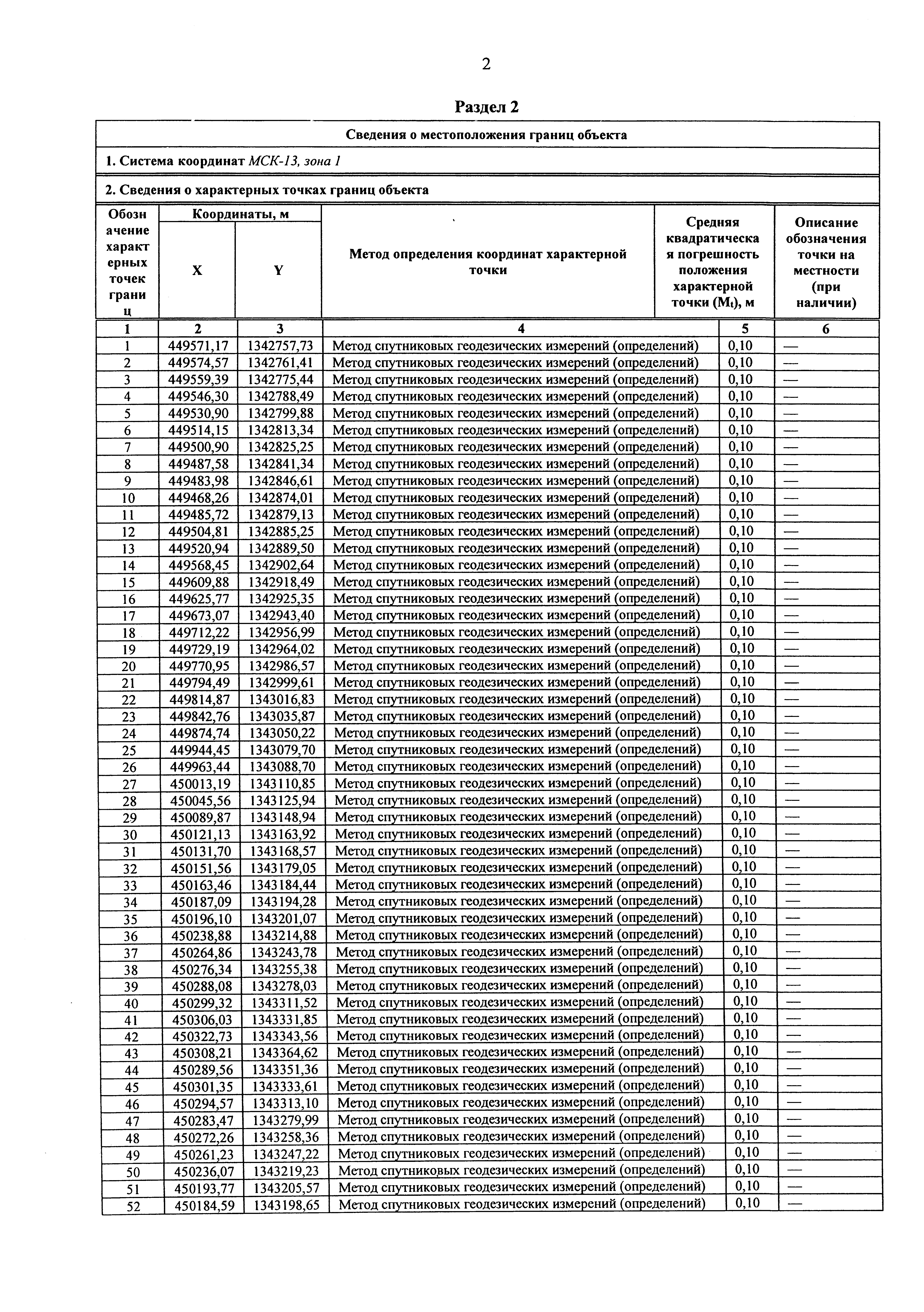 2

Раздел 2

Сведения о местоположения границ объекта

1. Система координат МСК-13, зона 1

2. Сведения о характерных точках границ объекта

| Обозначение характерных точек границ | Координаты, м X | Координаты, м Y | Метод определения координат характерной точки | Средняя квадратическая погрешность положения характерной точки ($M_t$), м | Описание обозначения точки на местности (при наличии) |
|---|---|---|---|---|---|
| 1 | 2 | 3 | 4 | 5 | 6 |
| 1 | 449571,17 | 1342757,73 | Метод спутниковых геодезических измерений (определений) | 0,10 | — |
| 2 | 449574,57 | 1342761,41 | Метод спутниковых геодезических измерений (определений) | 0,10 | — |
| 3 | 449559,39 | 1342775,44 | Метод спутниковых геодезических измерений (определений) | 0,10 | — |
| 4 | 449546,30 | 1342788,49 | Метод спутниковых геодезических измерений (определений) | 0,10 | — |
| 5 | 449530,90 | 1342799,88 | Метод спутниковых геодезических измерений (определений) | 0,10 | — |
| 6 | 449514,15 | 1342813,34 | Метод спутниковых геодезических измерений (определений) | 0,10 | — |
| 7 | 449500,90 | 1342825,25 | Метод спутниковых геодезических измерений (определений) | 0,10 | — |
| 8 | 449487,58 | 1342841,34 | Метод спутниковых геодезических измерений (определений) | 0,10 | — |
| 9 | 449483,98 | 1342846,61 | Метод спутниковых геодезических измерений (определений) | 0,10 | — |
| 10 | 449468,26 | 1342874,01 | Метод спутниковых геодезических измерений (определений) | 0,10 | — |
| 11 | 449485,72 | 1342879,13 | Метод спутниковых геодезических измерений (определений) | 0,10 | — |
| 12 | 449504,81 | 1342885,25 | Метод спутниковых геодезических измерений (определений) | 0,10 | — |
| 13 | 449520,94 | 1342889,50 | Метод спутниковых геодезических измерений (определений) | 0,10 | — |
| 14 | 449568,45 | 1342902,64 | Метод спутниковых геодезических измерений (определений) | 0,10 | — |
| 15 | 449609,88 | 1342918,49 | Метод спутниковых геодезических измерений (определений) | 0,10 | — |
| 16 | 449625,77 | 1342925,35 | Метод спутниковых геодезических измерений (определений) | 0,10 | — |
| 17 | 449673,07 | 1342943,40 | Метод спутниковых геодезических измерений (определений) | 0,10 | — |
| 18 | 449712,22 | 1342956,99 | Метод спутниковых геодезических измерений (определений) | 0,10 | — |
| 19 | 449729,19 | 1342964,02 | Метод спутниковых геодезических измерений (определений) | 0,10 | — |
| 20 | 449770,95 | 1342986,57 | Метод спутниковых геодезических измерений (определений) | 0,10 | — |
| 21 | 449794,49 | 1342999,61 | Метод спутниковых геодезических измерений (определений) | 0,10 | — |
| 22 | 449814,87 | 1343016,83 | Метод спутниковых геодезических измерений (определений) | 0,10 | — |
| 23 | 449842,76 | 1343035,87 | Метод спутниковых геодезических измерений (определений) | 0,10 | — |
| 24 | 449874,74 | 1343050,22 | Метод спутниковых геодезических измерений (определений) | 0,10 | — |
| 25 | 449944,45 | 1343079,70 | Метод спутниковых геодезических измерений (определений) | 0,10 | — |
| 26 | 449963,44 | 1343088,70 | Метод спутниковых геодезических измерений (определений) | 0,10 | — |
| 27 | 450013,19 | 1343110,85 | Метод спутниковых геодезических измерений (определений) | 0,10 | — |
| 28 | 450045,56 | 1343125,94 | Метод спутниковых геодезических измерений (определений) | 0,10 | — |
| 29 | 450089,87 | 1343148,94 | Метод спутниковых геодезических измерений (определений) | 0,10 | — |
| 30 | 450121,13 | 1343163,92 | Метод спутниковых геодезических измерений (определений) | 0,10 | — |
| 31 | 450131,70 | 1343168,57 | Метод спутниковых геодезических измерений (определений) | 0,10 | — |
| 32 | 450151,56 | 1343179,05 | Метод спутниковых геодезических измерений (определений) | 0,10 | — |
| 33 | 450163,46 | 1343184,44 | Метод спутниковых геодезических измерений (определений) | 0,10 | — |
| 34 | 450187,09 | 1343194,28 | Метод спутниковых геодезических измерений (определений) | 0,10 | — |
| 35 | 450196,10 | 1343201,07 | Метод спутниковых геодезических измерений (определений) | 0,10 | — |
| 36 | 450238,88 | 1343214,88 | Метод спутниковых геодезических измерений (определений) | 0,10 | — |
| 37 | 450264,86 | 1343243,78 | Метод спутниковых геодезических измерений (определений) | 0,10 | — |
| 38 | 450276,34 | 1343255,38 | Метод спутниковых геодезических измерений (определений) | 0,10 | — |
| 39 | 450288,08 | 1343278,03 | Метод спутниковых геодезических измерений (определений) | 0,10 | — |
| 40 | 450299,32 | 1343311,52 | Метод спутниковых геодезических измерений (определений) | 0,10 | — |
| 41 | 450306,03 | 1343331,85 | Метод спутниковых геодезических измерений (определений) | 0,10 | — |
| 42 | 450322,73 | 1343343,56 | Метод спутниковых геодезических измерений (определений) | 0,10 | — |
| 43 | 450308,21 | 1343364,62 | Метод спутниковых геодезических измерений (определений) | 0,10 | — |
| 44 | 450289,56 | 1343351,36 | Метод спутниковых геодезических измерений (определений) | 0,10 | — |
| 45 | 450301,35 | 1343333,61 | Метод спутниковых геодезических измерений (определений) | 0,10 | — |
| 46 | 450294,57 | 1343313,10 | Метод спутниковых геодезических измерений (определений) | 0,10 | — |
| 47 | 450283,47 | 1343279,99 | Метод спутниковых геодезических измерений (определений) | 0,10 | — |
| 48 | 450272,26 | 1343258,36 | Метод спутниковых геодезических измерений (определений) | 0,10 | — |
| 49 | 450261,23 | 1343247,22 | Метод спутниковых геодезических измерений (определений) | 0,10 | — |
| 50 | 450236,07 | 1343219,23 | Метод спутниковых геодезических измерений (определений) | 0,10 | — |
| 51 | 450193,77 | 1343205,57 | Метод спутниковых геодезических измерений (определений) | 0,10 | — |
| 52 | 450184,59 | 1343198,65 | Метод спутниковых геодезических измерений (определений) | 0,10 | — |